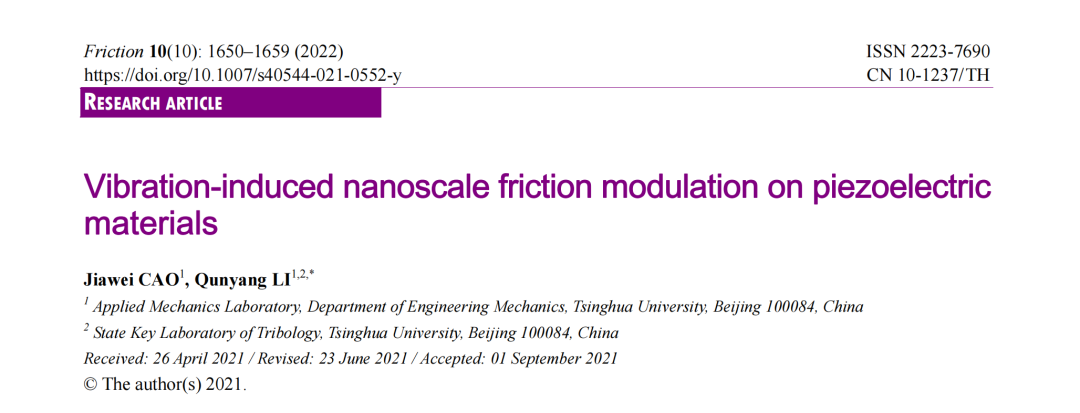 Friction 10(10): 1650–1659 (2022)
https://doi.org/10.1007/s40544-021-0552-y

ISSN 2223-7690
CN 10-1237/TH

RESEARCH ARTICLE

Vibration-induced nanoscale friction modulation on piezoelectric materials

Jiawei CAO$^{1}$, Qunyang LI$^{1,2,*}$

$^{1}$ Applied Mechanics Laboratory, Department of Engineering Mechanics, Tsinghua University, Beijing 100084, China

$^{2}$ State Key Laboratory of Tribology, Tsinghua University, Beijing 100084, China

Received: 26 April 2021 / Revised: 23 June 2021 / Accepted: 01 September 2021

© The author(s) 2021.